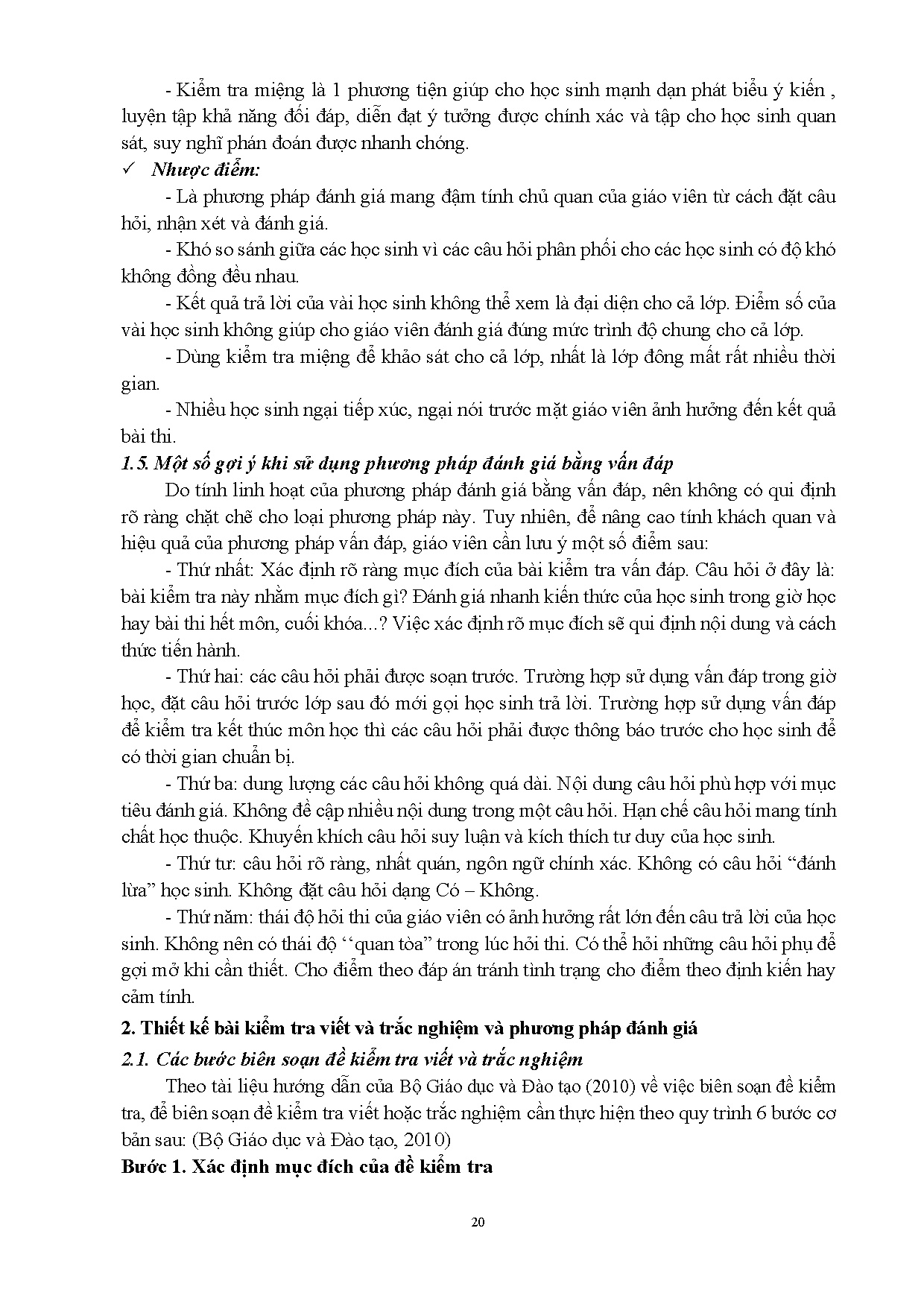 - Kiểm tra miệng là 1 phương tiện giúp cho học sinh mạnh dạn phát biểu ý kiến , luyện tập khả năng đối đáp, diễn đạt ý tưởng được chính xác và tập cho học sinh quan sát, suy nghĩ phán đoán được nhanh chóng.

✓ Nhược điểm:

- Là phương pháp đánh giá mang đậm tính chủ quan của giáo viên từ cách đặt câu hỏi, nhận xét và đánh giá.

- Khó so sánh giữa các học sinh vì các câu hỏi phân phối cho các học sinh có độ khó không đồng đều nhau.

- Kết quả trả lời của vài học sinh không thể xem là đại diện cho cả lớp. Điểm số của vài học sinh không giúp cho giáo viên đánh giá đúng mức trình độ chung cho cả lớp.

- Dùng kiểm tra miệng để khảo sát cho cả lớp, nhất là lớp đông mất rất nhiều thời gian.

- Nhiều học sinh ngại tiếp xúc, ngại nói trước mặt giáo viên ảnh hưởng đến kết quả bài thi.

1.5. Một số gợi ý khi sử dụng phương pháp đánh giá bằng vấn đáp

Do tính linh hoạt của phương pháp đánh giá bằng vấn đáp, nên không có qui định rõ ràng chặt chẽ cho loại phương pháp này. Tuy nhiên, để nâng cao tính khách quan và hiệu quả của phương pháp vấn đáp, giáo viên cần lưu ý một số điểm sau:

- Thứ nhất: Xác định rõ ràng mục đích của bài kiểm tra vấn đáp. Câu hỏi ở đây là: bài kiểm tra này nhằm mục đích gì? Đánh giá nhanh kiến thức của học sinh trong giờ học hay bài thi hết môn, cuối khóa...? Việc xác định rõ mục đích sẽ qui định nội dung và cách thức tiến hành.

- Thứ hai: các câu hỏi phải được soạn trước. Trường hợp sử dụng vấn đáp trong giờ học, đặt câu hỏi trước lớp sau đó mới gọi học sinh trả lời. Trường hợp sử dụng vấn đáp để kiểm tra kết thúc môn học thì các câu hỏi phải được thông báo trước cho học sinh để có thời gian chuẩn bị.

- Thứ ba: dung lượng các câu hỏi không quá dài. Nội dung câu hỏi phù hợp với mục tiêu đánh giá. Không đề cập nhiều nội dung trong một câu hỏi. Hạn chế câu hỏi mang tính chất học thuộc. Khuyến khích câu hỏi suy luận và kích thích tư duy của học sinh.

- Thứ tư: câu hỏi rõ ràng, nhất quán, ngôn ngữ chính xác. Không có câu hỏi “đánh lừa” học sinh. Không đặt câu hỏi dạng Có – Không.

- Thứ năm: thái độ hỏi thi của giáo viên có ảnh hưởng rất lớn đến câu trả lời của học sinh. Không nên có thái độ ‘‘quan tòa” trong lúc hỏi thi. Có thể hỏi những câu hỏi phụ để gợi mở khi cần thiết. Cho điểm theo đáp án tránh tình trạng cho điểm theo định kiến hay cảm tính.

2. Thiết kế bài kiểm tra viết và trắc nghiệm và phương pháp đánh giá

2.1. Các bước biên soạn đề kiểm tra viết và trắc nghiệm

Theo tài liệu hướng dẫn của Bộ Giáo dục và Đào tạo (2010) về việc biên soạn đề kiểm tra, để biên soạn đề kiểm tra viết hoặc trắc nghiệm cần thực hiện theo quy trình 6 bước cơ bản sau: (Bộ Giáo dục và Đào tạo, 2010)

Bước 1. Xác định mục đích của đề kiểm tra

20